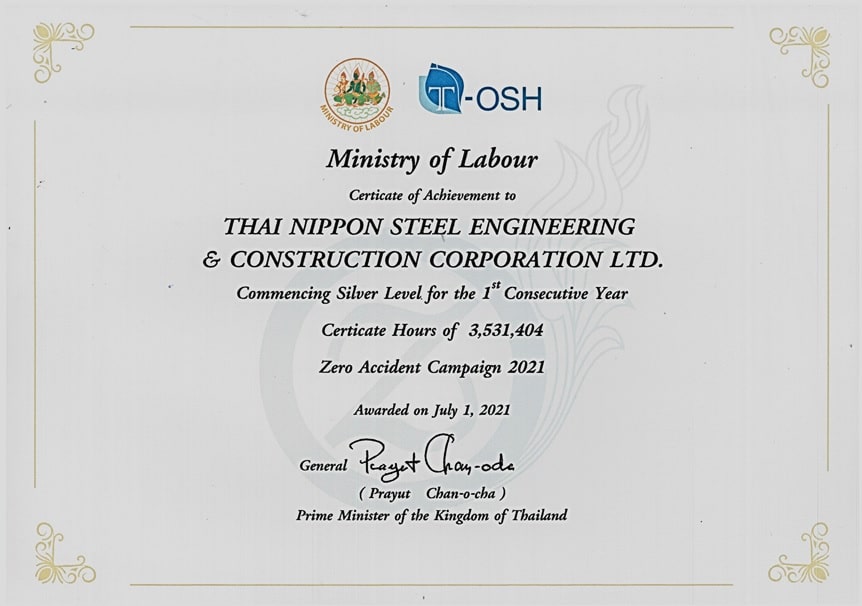 MINISTRY OF LABOUR

T-OSH

Ministry of Labour

Certicate of Achievement to

THAI NIPPON STEEL ENGINEERING
& CONSTRUCTION CORPORATION LTD.

Commencing Silver Level for the $1^{st}$ Consecutive Year

Certicate Hours of 3,531,404

Zero Accident Campaign 2021

Awarded on July 1, 2021

General Prayut Chan-ocha

( Prayut Chan-o-cha )

Prime Minister of the Kingdom of Thailand